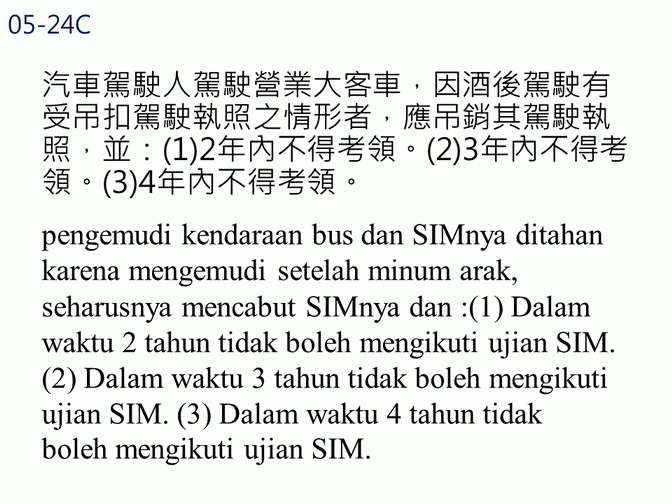 05-24C

汽車駕駛人駕駛營業大客車，因酒後駕駛有受吊扣駕駛執照之情形者，應吊銷其駕駛執照，並：(1)2年內不得考領。(2)3年內不得考領。(3)4年內不得考領。

pengemudi kendaraan bus dan SIMnya ditahan karena mengemudi setelah minum arak, seharusnya mencabut SIMnya dan :(1) Dalam waktu 2 tahun tidak boleh mengikuti ujian SIM. (2) Dalam waktu 3 tahun tidak boleh mengikuti ujian SIM. (3) Dalam waktu 4 tahun tidak boleh mengikuti ujian SIM.